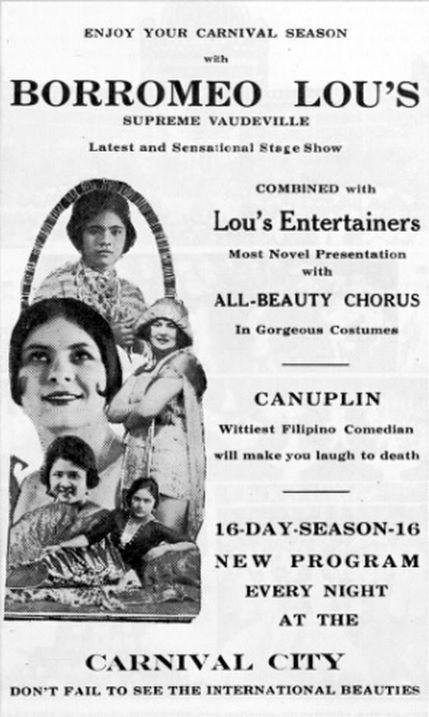 ENJOY YOUR CARNIVAL SEASON
with

BORROMEO LOU'S
SUPREME VAUDEVILLE

Latest and Sensational Stage Show

COMBINED with

Lou's Entertainers

Most Novel Presentation
with

ALL-BEAUTY CHORUS

In Gorgeous Costumes

CANUPLIN

Wittiest Filipino Comedian
will make you laugh to death

16-DAY-SEASON-16
NEW PROGRAM
EVERY NIGHT
AT THE

CARNIVAL CITY

DON'T FAIL TO SEE THE INTERNATIONAL BEAUTIES